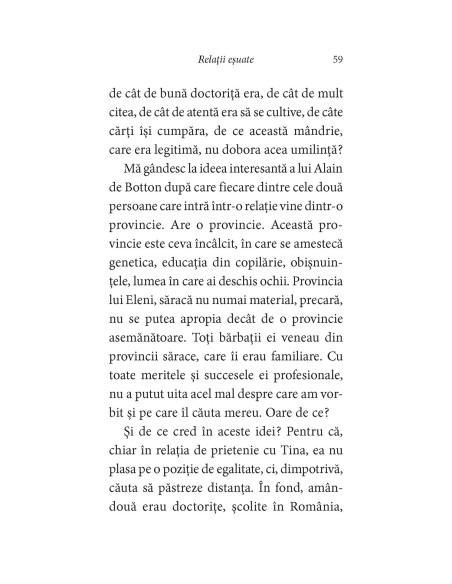 Relații eșuate 59

de cât de bună doctoriță era, de cât de mult citea, de cât de atentă era să se cultive, de câte cărți își cumpăra, de ce această mândrie, care era legitimă, nu dobora acea umilință?

Mă gândesc la ideea interesantă a lui Alain de Botton după care fiecare dintre cele două persoane care intră într-o relație vine dintr-o provincie. Are o provincie. Această provincie este ceva încâlcit, în care se amestecă genetica, educația din copilărie, obișnuințele, lumea în care ai deschis ochii. Provincia lui Eleni, săracă nu numai material, precară, nu se putea apropia decât de o provincie asemănătoare. Toți bărbații ei veneau din provincii sărace, care îi erau familiare. Cu toate meritele și succesele ei profesionale, nu a putut uita acel mal despre care am vorbit și pe care îl căuta mereu. Oare de ce?

Și de ce cred în aceste idei? Pentru că, chiar în relația de prietenie cu Tina, ea nu plasa pe o poziție de egalitate, ci, dimpotrivă, căuta să păstreze distanța. În fond, amândouă erau doctorițe, școlite în România,